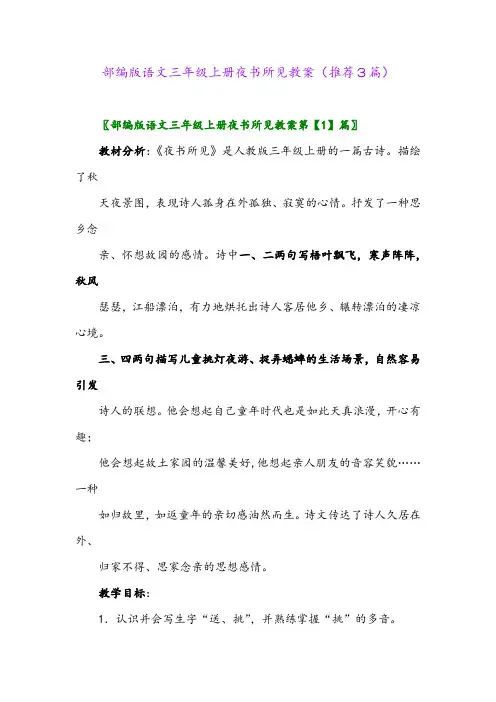 部编版语文三年级上册夜书所见教案（推荐3篇）

〖部编版语文三年级上册夜书所见教案第【1】篇〗

教材分析：《夜书所见》是人教版三年级上册的一篇古诗。描绘了秋

天夜景图，表现诗人孤身在外孤独、寂寞的心情。抒发了一种思乡念

亲、怀想故园的感情。诗中一、二两句写梧叶飘飞，寒声阵阵，秋风

瑟瑟，江船漂泊，有力地烘托出诗人客居他乡、辗转漂泊的凄凉心境。

三、四两句描写儿童挑灯夜游、捉弄蟋蟀的生活场景，自然容易引发

诗人的联想。他会想起自己童年时代也是如此天真浪漫，开心有趣；

他会想起故土家园的温馨美好，他想起亲人朋友的音容笑貌……一种

如归故里，如返童年的亲切感油然而生。诗文传达了诗人久居在外、

归家不得、思家念亲的思想感情。

教学目标：

1．认识并会写生字“送、挑”，并熟练掌握“挑”的多音。